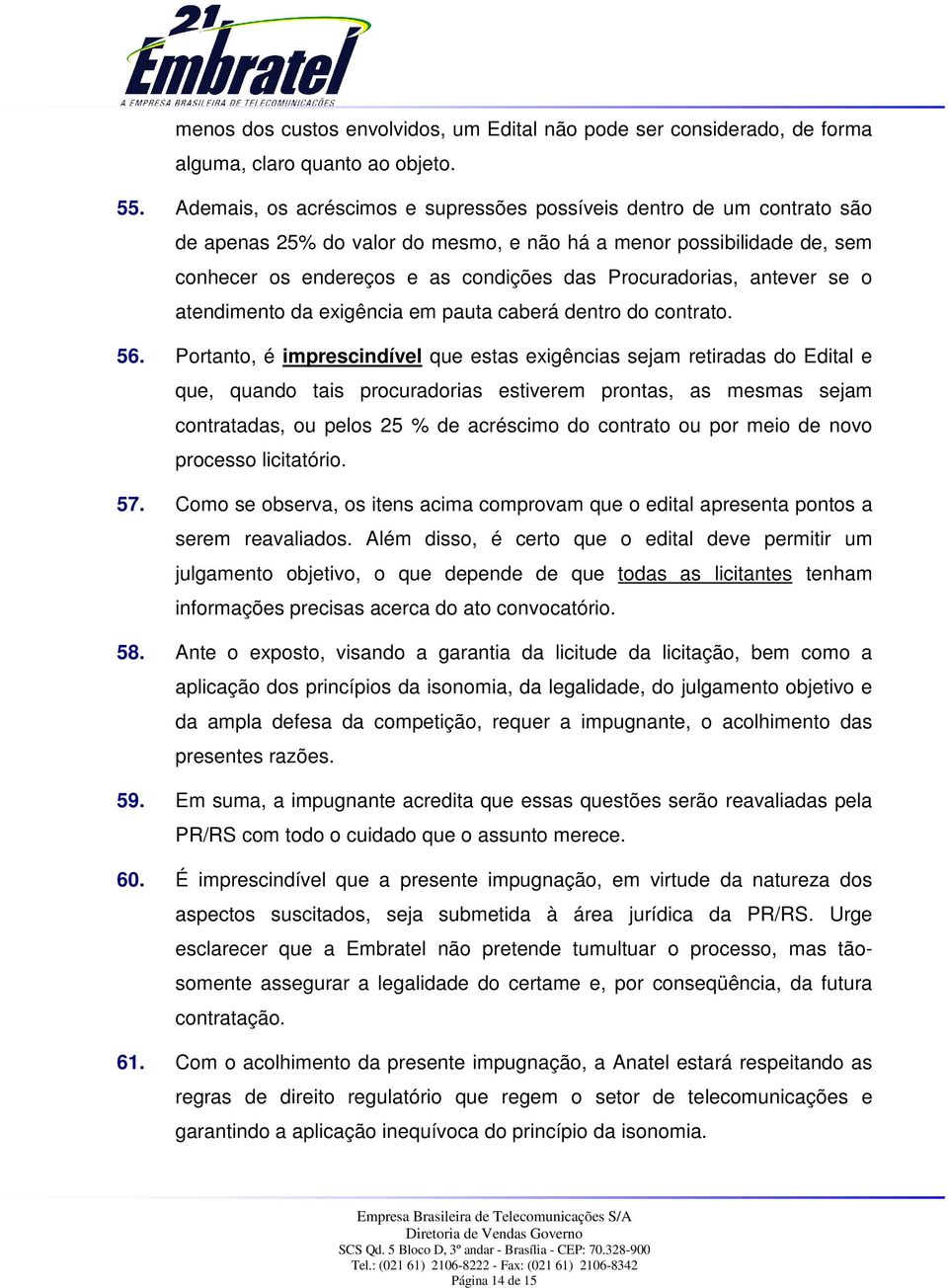 21 Embratel
A EMPRESA BRASILEIRA DE TELECOMUNICAÇÕES

menos dos custos envolvidos, um Edital não pode ser considerado, de forma alguma, claro quanto ao objeto.

55. Ademais, os acréscimos e supressões possíveis dentro de um contrato são de apenas 25% do valor do mesmo, e não há a menor possibilidade de, sem conhecer os endereços e as condições das Procuradorias, antever se o atendimento da exigência em pauta caberá dentro do contrato.

56. Portanto, é imprescindível que estas exigências sejam retiradas do Edital e que, quando tais procuradorias estiverem prontas, as mesmas sejam contratadas, ou pelos 25 % de acréscimo do contrato ou por meio de novo processo licitatório.

57. Como se observa, os itens acima comprovam que o edital apresenta pontos a serem reavaliados. Além disso, é certo que o edital deve permitir um julgamento objetivo, o que depende de que todas as licitantes tenham informações precisas acerca do ato convocatório.

58. Ante o exposto, visando a garantia da licitude da licitação, bem como a aplicação dos princípios da isonomia, da legalidade, do julgamento objetivo e da ampla defesa da competição, requer a impugnante, o acolhimento das presentes razões.

59. Em suma, a impugnante acredita que essas questões serão reavaliadas pela PR/RS com todo o cuidado que o assunto merece.

60. É imprescindível que a presente impugnação, em virtude da natureza dos aspectos suscitados, seja submetida à área jurídica da PR/RS. Urge esclarecer que a Embratel não pretende tumultuar o processo, mas tão-somente assegurar a legalidade do certame e, por conseqüência, da futura contratação.

61. Com o acolhimento da presente impugnação, a Anatel estará respeitando as regras de direito regulatório que regem o setor de telecomunicações e garantindo a aplicação inequívoca do princípio da isonomia.

Empresa Brasileira de Telecomunicações S/A
Diretoria de Vendas Governo
SCS Qd. 5 Bloco D, 3º andar - Brasília - CEP: 70.328-900
Tel.: (021 61) 2106-8222 - Fax: (021 61) 2106-8342
Página 14 de 15